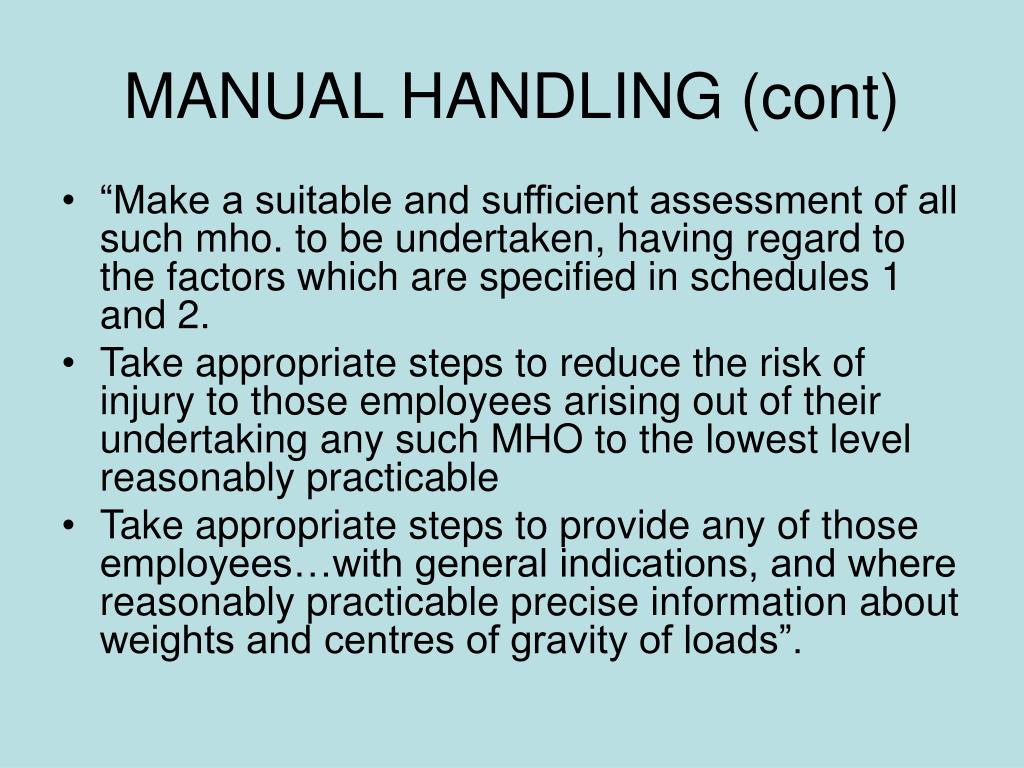 MANUAL HANDLING (cont)

• “Make a suitable and sufficient assessment of all such mho. to be undertaken, having regard to the factors which are specified in schedules 1 and 2.
• Take appropriate steps to reduce the risk of injury to those employees arising out of their undertaking any such MHO to the lowest level reasonably practicable
• Take appropriate steps to provide any of those employees…with general indications, and where reasonably practicable precise information about weights and centres of gravity of loads”.